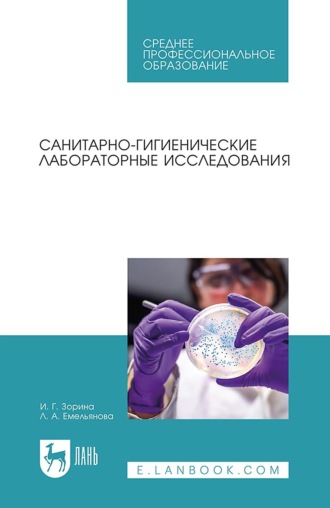 СРЕДНЕЕ
ПРОФЕССИОНАЛЬНОЕ
ОБРАЗОВАНИЕ

САНИТАРНО-ГИГИЕНИЧЕСКИЕ
ЛАБОРАТОРНЫЕ ИССЛЕДОВАНИЯ

И. Г. Зорина
Л. А. Емельянова

ЛАНЬ

E.LANBOOK.COM